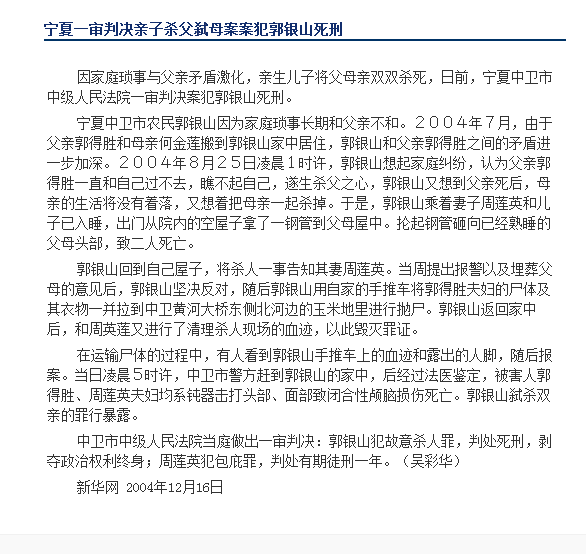 宁夏一审判决亲子杀父弑母案案犯郭银山死刑

因家庭琐事与父亲矛盾激化，亲生儿子将父母亲双双杀死，日前，宁夏中卫市中级人民法院一审判决案犯郭银山死刑。

宁夏中卫市农民郭银山因为家庭琐事长期和父亲不和。２００４年７月，由于父亲郭得胜和母亲何金莲搬到郭银山家中居住，郭银山和父亲郭得胜之间的矛盾进一步加深。２００４年８月２５日凌晨１时许，郭银山想起家庭纠纷，认为父亲郭得胜一直和自己过不去，瞧不起自己，遂生杀父之心，郭银山又想到父亲死后，母亲的生活将没有着落，又想着把母亲一起杀掉。于是，郭银山乘着妻子周莲英和儿子已入睡，出门从院内的空屋子拿了一钢管到父母屋中。抡起钢管砸向已经熟睡的父母头部，致二人死亡。

郭银山回到自己屋子，将杀人一事告知其妻周莲英。当周提出报警以及埋葬父母的意见后，郭银山坚决反对，随后郭银山用自家的手推车将郭得胜夫妇的尸体及其衣物一并拉到中卫黄河大桥东侧北河边的玉米地里进行抛尸。郭银山返回家中后，和周英莲又进行了清理杀人现场的血迹，以此毁灭罪证。

在运输尸体的过程中，有人看到郭银山手推车上的血迹和露出的人脚，随后报案。当日凌晨5时许，中卫市警方赶到郭银山的家中，后经过法医鉴定，被害人郭得胜、周莲英夫妇均系钝器击打头部、面部致闭合性颅脑损伤死亡。郭银山弑杀双亲的罪行暴露。

中卫市中级人民法院当庭做出一审判决：郭银山犯故意杀人罪，判处死刑，剥夺政治权利终身；周莲英犯包庇罪，判处有期徒刑一年。（吴彩华）

新华网 2004年12月16日